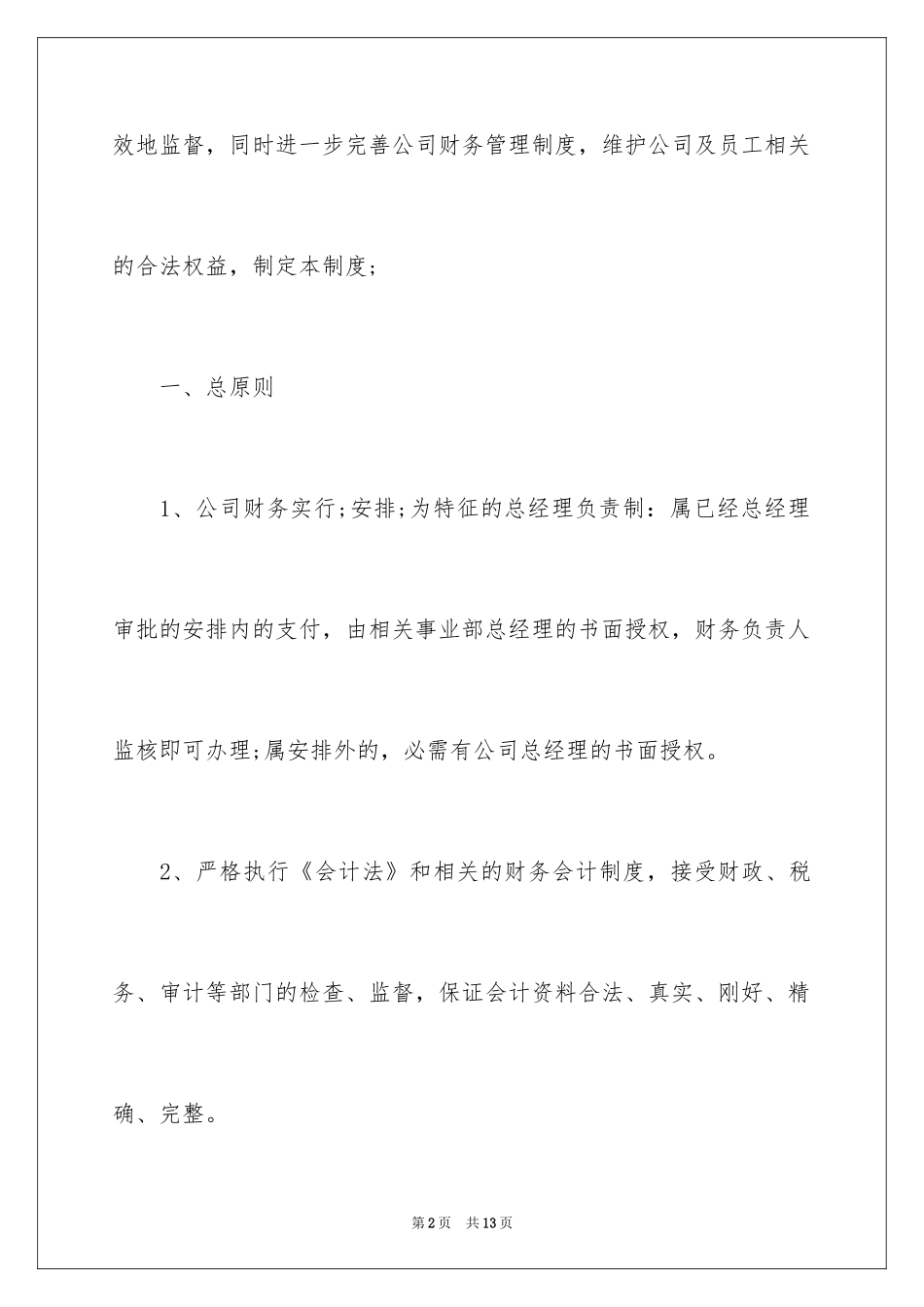 效地监督，同时进一步完善公司财务管理制度，维护公司及员工相关的合法权益，制定本制度;

一、总原则

1、公司财务实行;安排;为特征的总经理负责制：属已经总经理审批的安排内的支付，由相关事业部总经理的书面授权，财务负责人监核即可办理;属安排外的，必需有公司总经理的书面授权。

2、严格执行《会计法》和相关的财务会计制度，接受财政、税务、审计等部门的检查、监督，保证会计资料合法、真实、刚好、精确、完整。

第2页 共13页